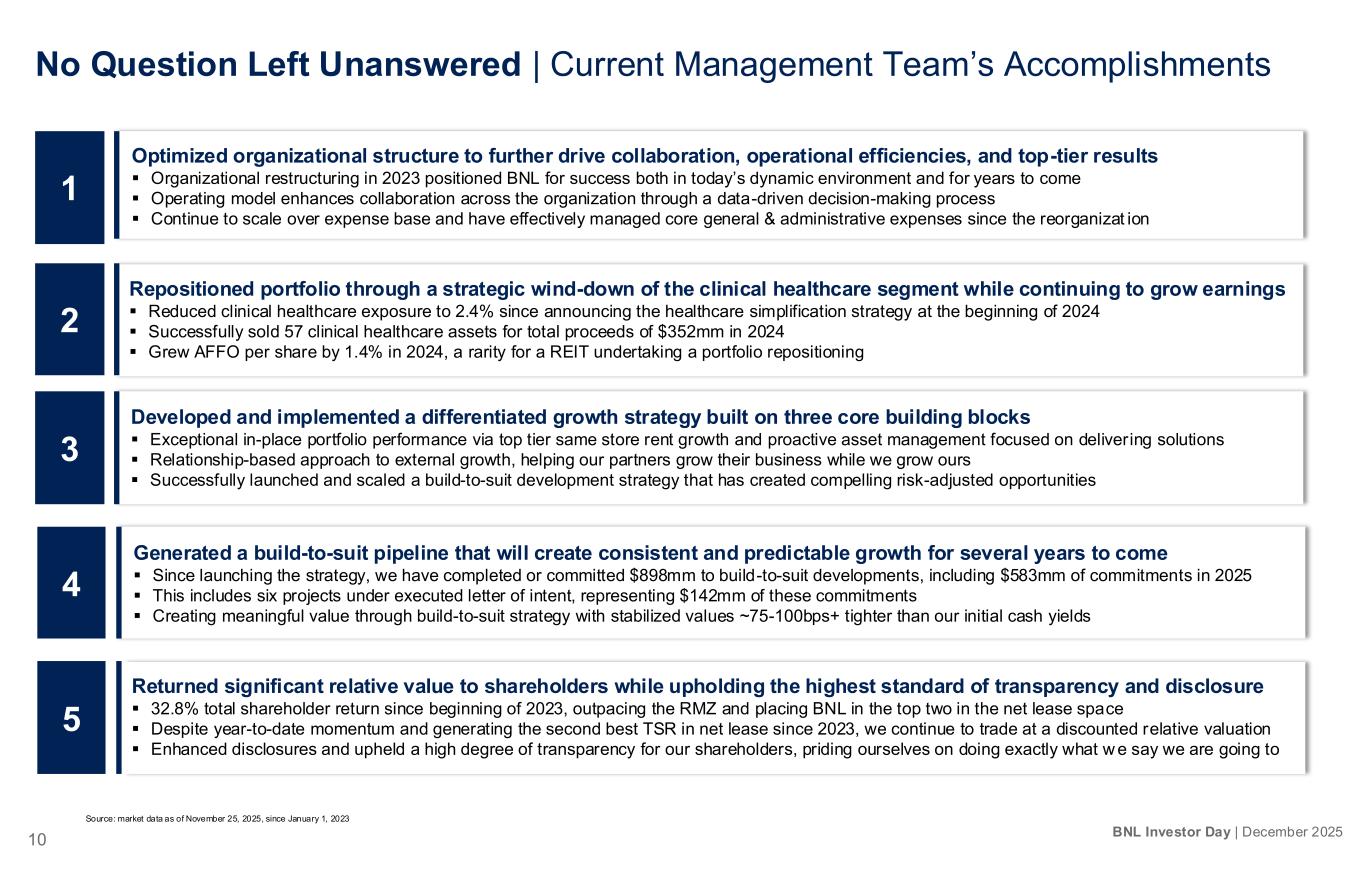 No Question Left Unanswered | Current Management Team's Accomplishments

1

Optimized organizational structure to further drive collaboration, operational efficiencies, and top-tier results
▪ Organizational restructuring in 2023 positioned BNL for success both in today's dynamic environment and for years to come
▪ Operating model enhances collaboration across the organization through a data-driven decision-making process
▪ Continue to scale over expense base and have effectively managed core general & administrative expenses since the reorganization

2

Repositioned portfolio through a strategic wind-down of the clinical healthcare segment while continuing to grow earnings
▪ Reduced clinical healthcare exposure to 2.4% since announcing the healthcare simplification strategy at the beginning of 2024
▪ Successfully sold 57 clinical healthcare assets for total proceeds of $352mm in 2024
▪ Grew AFFO per share by 1.4% in 2024, a rarity for a REIT undertaking a portfolio repositioning

3

Developed and implemented a differentiated growth strategy built on three core building blocks
▪ Exceptional in-place portfolio performance via top tier same store rent growth and proactive asset management focused on delivering solutions
▪ Relationship-based approach to external growth, helping our partners grow their business while we grow ours
▪ Successfully launched and scaled a build-to-suit development strategy that has created compelling risk-adjusted opportunities

4

Generated a build-to-suit pipeline that will create consistent and predictable growth for several years to come
▪ Since launching the strategy, we have completed or committed $898mm to build-to-suit developments, including $583mm of commitments in 2025
▪ This includes six projects under executed letter of intent, representing $142mm of these commitments
▪ Creating meaningful value through build-to-suit strategy with stabilized values ~75-100bps+ tighter than our initial cash yields

5

Returned significant relative value to shareholders while upholding the highest standard of transparency and disclosure
▪ 32.8% total shareholder return since beginning of 2023, outpacing the RMZ and placing BNL in the top two in the net lease space
▪ Despite year-to-date momentum and generating the second best TSR in net lease since 2023, we continue to trade at a discounted relative valuation
▪ Enhanced disclosures and upheld a high degree of transparency for our shareholders, priding ourselves on doing exactly what we say we are going to

Source: market data as of November 25, 2025, since January 1, 2023

10

BNL Investor Day | December 2025